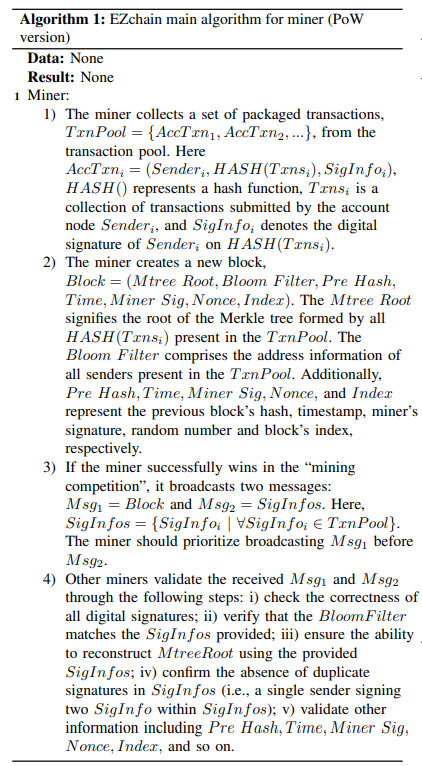 **Algorithm 1:** EZchain main algorithm for miner (PoW version)

**Data:** None

**Result:** None

1 Miner:

1) The miner collects a set of packaged transactions, $TxnPool = \{AccTxn_1, AccTxn_2, ...\}$, from the transaction pool. Here $AccTxn_i = (Sender_i, HASH(Txns_i), SigInfo_i)$, $HASH()$ represents a hash function, $Txns_i$ is a collection of transactions submitted by the account node $Sender_i$, and $SigInfo_i$ denotes the digital signature of $Sender_i$ on $HASH(Txns_i)$.

2) The miner creates a new block, $Block = (Mtree\ Root, Bloom\ Filter, Pre\ Hash, Time, Miner\ Sig, Nonce, Index)$. The $Mtree\ Root$ signifies the root of the Merkle tree formed by all $HASH(Txns_i)$ present in the $TxnPool$. The $Bloom\ Filter$ comprises the address information of all senders present in the $TxnPool$. Additionally, $Pre\ Hash, Time, Miner\ Sig, Nonce$, and $Index$ represent the previous block's hash, timestamp, miner's signature, random number and block's index, respectively.

3) If the miner successfully wins in the "mining competition", it broadcasts two messages: $Msg_1 = Block$ and $Msg_2 = SigInfos$. Here, $SigInfos = \{SigInfo_i \mid \forall SigInfo_i \in TxnPool\}$. The miner should prioritize broadcasting $Msg_1$ before $Msg_2$.

4) Other miners validate the received $Msg_1$ and $Msg_2$ through the following steps: i) check the correctness of all digital signatures; ii) verify that the $BloomFilter$ matches the $SigInfos$ provided; iii) ensure the ability to reconstruct $MtreeRoot$ using the provided $SigInfos$; iv) confirm the absence of duplicate signatures in $SigInfos$ (i.e., a single sender signing two $SigInfo$ within $SigInfos$); v) validate other information including $Pre\ Hash, Time, Miner\ Sig, Nonce, Index$, and so on.